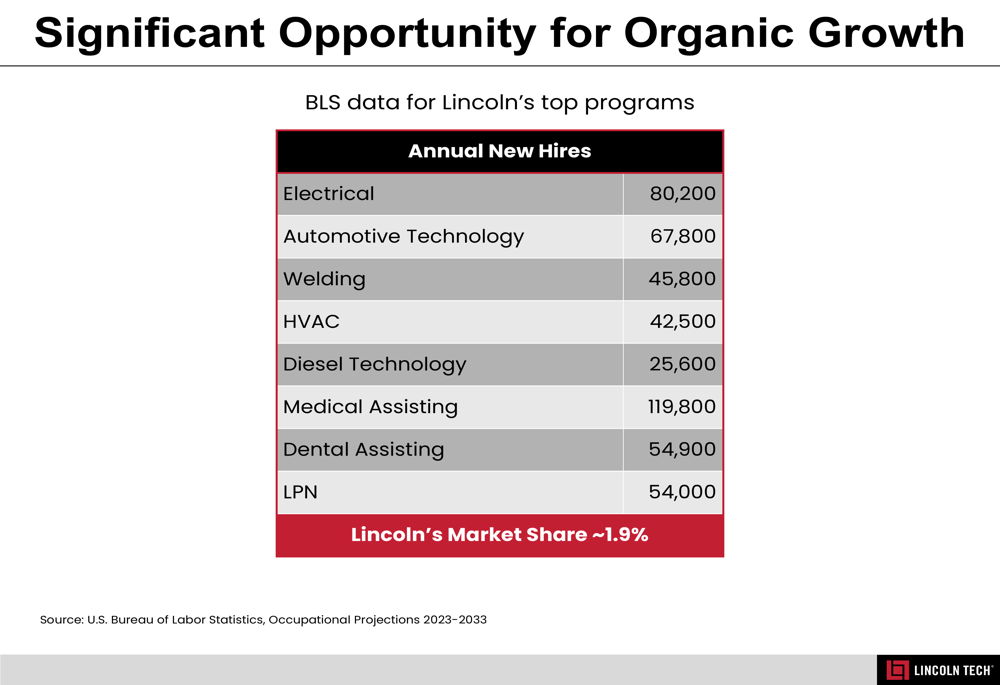 Significant Opportunity for Organic Growth

BLS data for Lincoln's top programs

| Annual New Hires | |
|---|---|
| Electrical | 80,200 |
| Automotive Technology | 67,800 |
| Welding | 45,800 |
| HVAC | 42,500 |
| Diesel Technology | 25,600 |
| Medical Assisting | 119,800 |
| Dental Assisting | 54,900 |
| LPN | 54,000 |
| Lincoln's Market Share ~1.9% | |

Source: U.S. Bureau of Labor Statistics, Occupational Projections 2023-2033

LINCOLN TECH